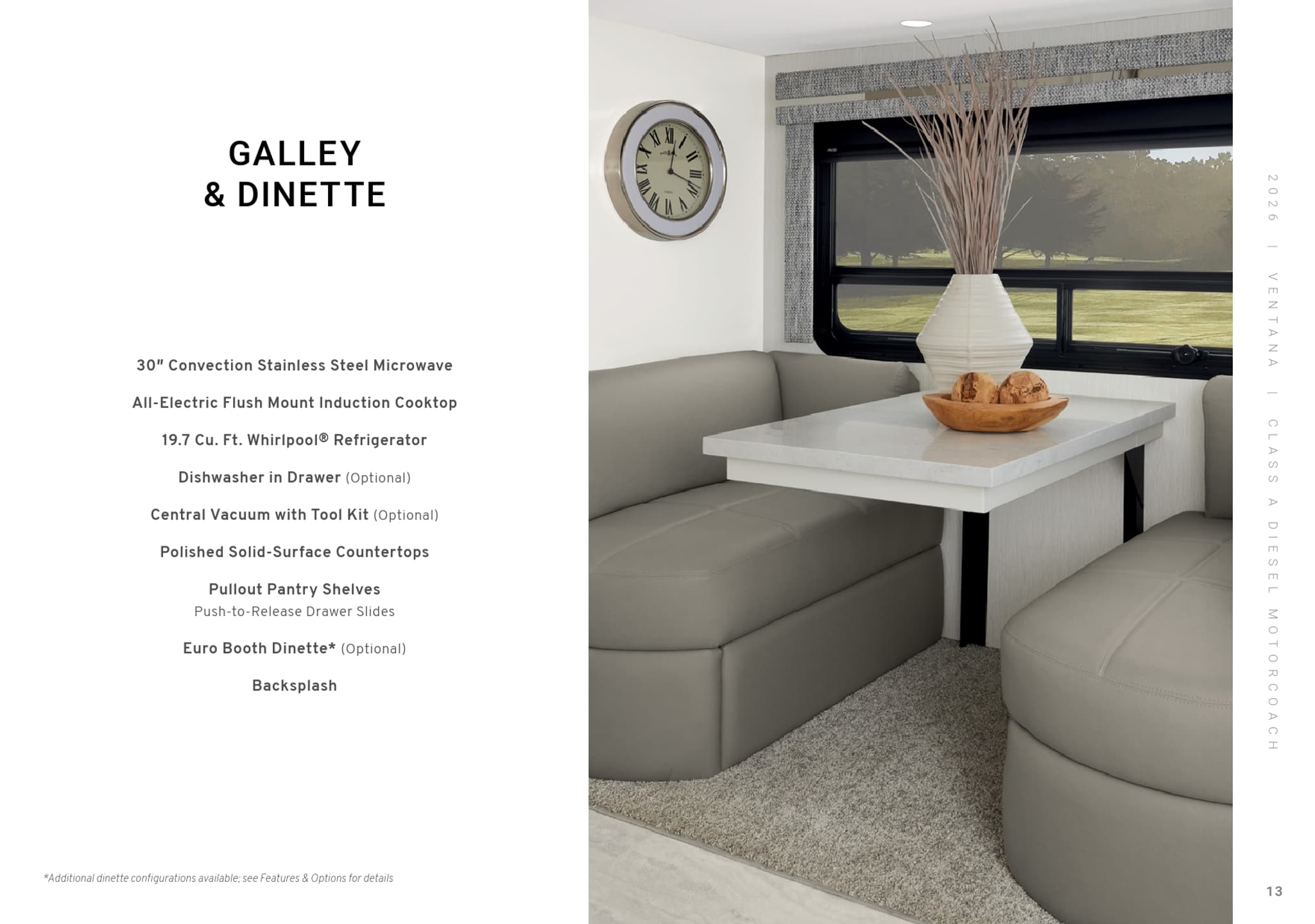 GALLEY
& DINETTE

30" Convection Stainless Steel Microwave

All-Electric Flush Mount Induction Cooktop

19.7 Cu. Ft. Whirlpool® Refrigerator

Dishwasher in Drawer (Optional)

Central Vacuum with Tool Kit (Optional)

Polished Solid-Surface Countertops

Pullout Pantry Shelves
Push-to-Release Drawer Slides

Euro Booth Dinette* (Optional)

Backsplash

*Additional dinette configurations available; see Features & Options for details

2026 | VENTANA | CLASS A DIESEL MOTORCOACH

13